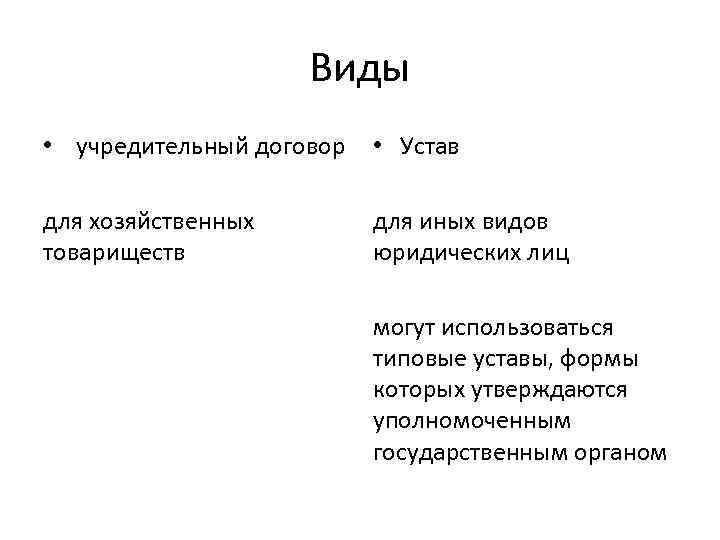 Виды

• учредительный договор

для хозяйственных товариществ

• Устав

для иных видов юридических лиц

могут использоваться типовые уставы, формы которых утверждаются уполномоченным государственным органом